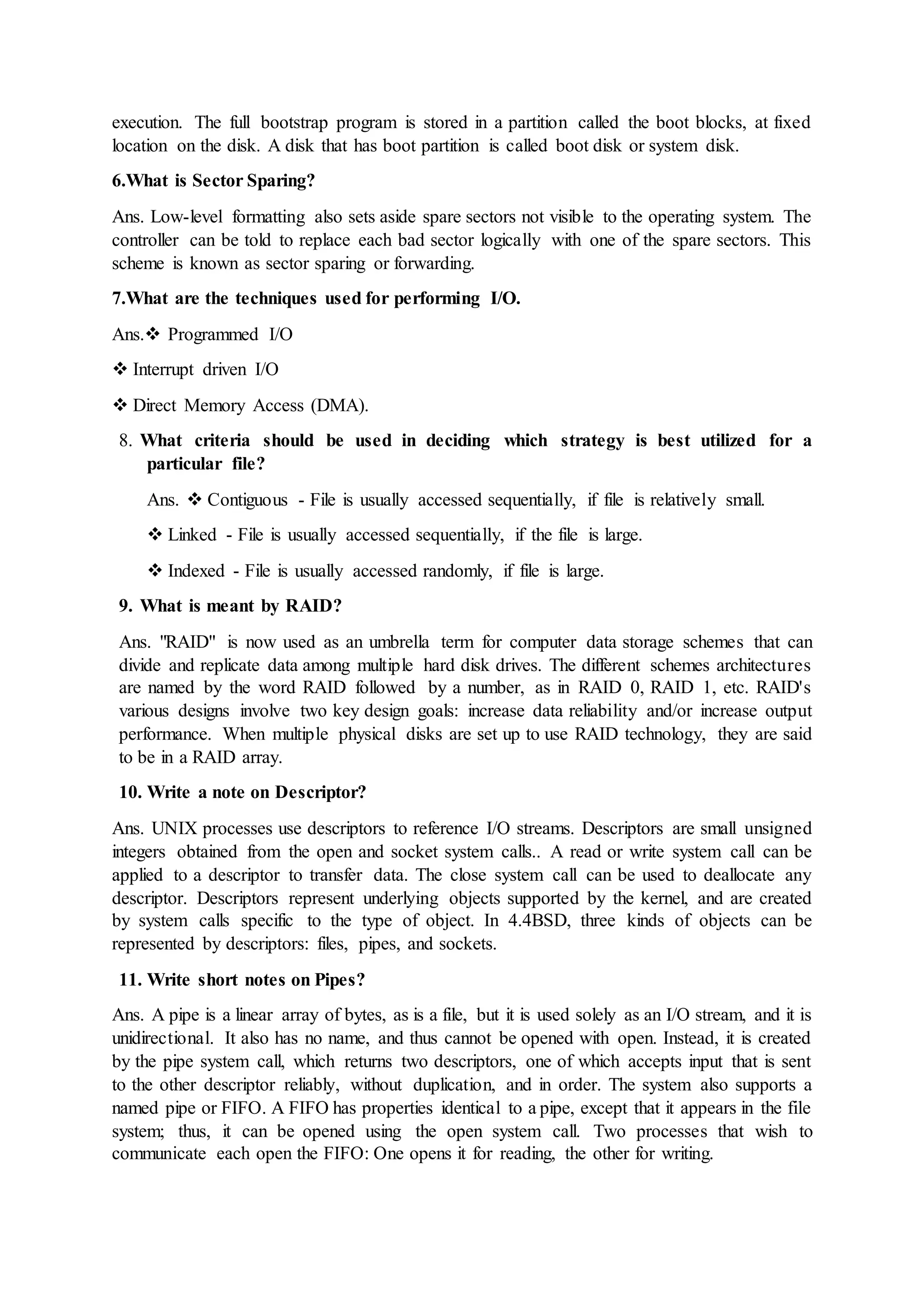 execution. The full bootstrap program is stored in a partition called the boot blocks, at fixed location on the disk. A disk that has boot partition is called boot disk or system disk.

6.What is Sector Sparing?

Ans. Low-level formatting also sets aside spare sectors not visible to the operating system. The controller can be told to replace each bad sector logically with one of the spare sectors. This scheme is known as sector sparing or forwarding.

7.What are the techniques used for performing I/O.

Ans.❖ Programmed I/O

❖ Interrupt driven I/O

❖ Direct Memory Access (DMA).

8. What criteria should be used in deciding which strategy is best utilized for a particular file?

Ans. ❖ Contiguous - File is usually accessed sequentially, if file is relatively small.

❖ Linked - File is usually accessed sequentially, if the file is large.

❖ Indexed - File is usually accessed randomly, if file is large.

9. What is meant by RAID?

Ans. "RAID" is now used as an umbrella term for computer data storage schemes that can divide and replicate data among multiple hard disk drives. The different schemes architectures are named by the word RAID followed by a number, as in RAID 0, RAID 1, etc. RAID's various designs involve two key design goals: increase data reliability and/or increase output performance. When multiple physical disks are set up to use RAID technology, they are said to be in a RAID array.

10. Write a note on Descriptor?

Ans. UNIX processes use descriptors to reference I/O streams. Descriptors are small unsigned integers obtained from the open and socket system calls.. A read or write system call can be applied to a descriptor to transfer data. The close system call can be used to deallocate any descriptor. Descriptors represent underlying objects supported by the kernel, and are created by system calls specific to the type of object. In 4.4BSD, three kinds of objects can be represented by descriptors: files, pipes, and sockets.

11. Write short notes on Pipes?

Ans. A pipe is a linear array of bytes, as is a file, but it is used solely as an I/O stream, and it is unidirectional. It also has no name, and thus cannot be opened with open. Instead, it is created by the pipe system call, which returns two descriptors, one of which accepts input that is sent to the other descriptor reliably, without duplication, and in order. The system also supports a named pipe or FIFO. A FIFO has properties identical to a pipe, except that it appears in the file system; thus, it can be opened using the open system call. Two processes that wish to communicate each open the FIFO: One opens it for reading, the other for writing.